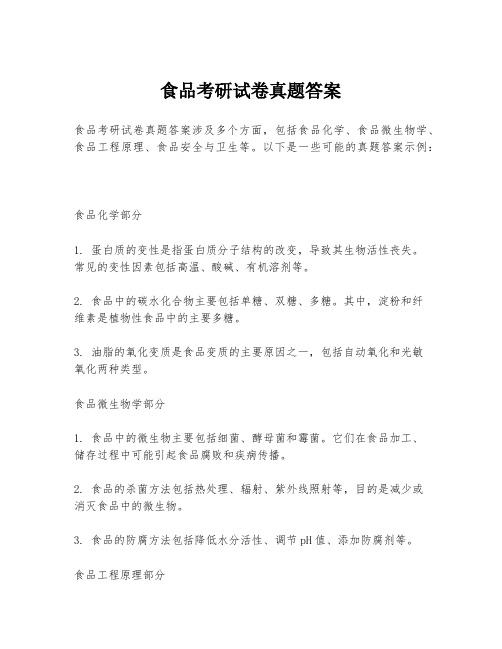 食品考研试卷真题答案

食品考研试卷真题答案涉及多个方面，包括食品化学、食品微生物学、食品工程原理、食品安全与卫生等。以下是一些可能的真题答案示例：

食品化学部分

1. 蛋白质的变性是指蛋白质分子结构的改变，导致其生物活性丧失。常见的变性因素包括高温、酸碱、有机溶剂等。

2. 食品中的碳水化合物主要包括单糖、双糖、多糖。其中，淀粉和纤维素是植物性食品中的主要多糖。

3. 油脂的氧化变质是食品变质的主要原因之一，包括自动氧化和光敏氧化两种类型。

食品微生物学部分

1. 食品中的微生物主要包括细菌、酵母菌和霉菌。它们在食品加工、储存过程中可能引起食品腐败和疾病传播。

2. 食品的杀菌方法包括热处理、辐射、紫外线照射等，目的是减少或消灭食品中的微生物。

3. 食品的防腐方法包括降低水分活性、调节pH值、添加防腐剂等。

食品工程原理部分